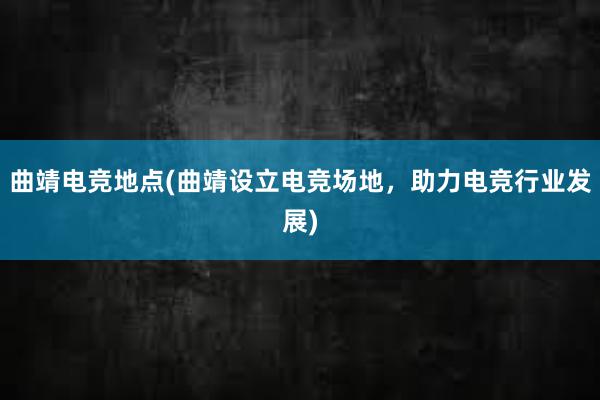 曲靖电竞地点(曲靖设立电竞场地，助力电竞行业发展)